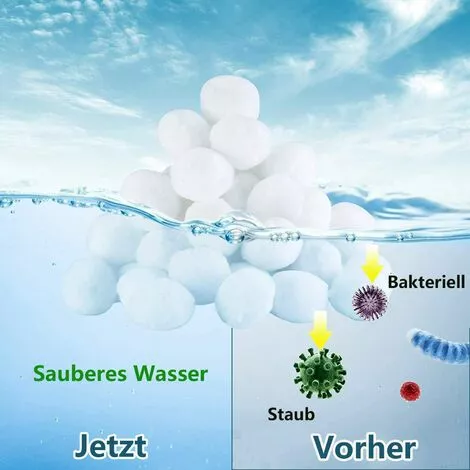 Bakteriell

Sauberes Wasser

Staub

Jetzt

Vorher